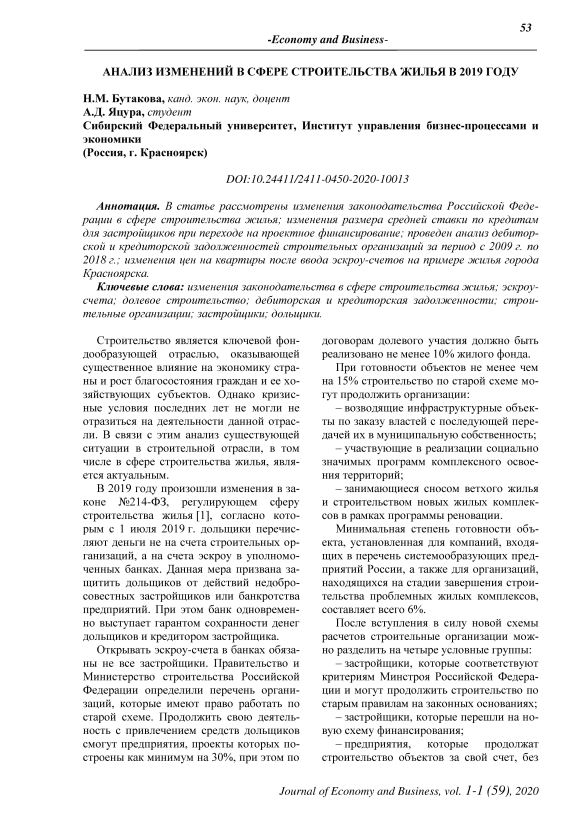 53

-Economy and Business-

АНАЛИЗ ИЗМЕНЕНИЙ В СФЕРЕ СТРОИТЕЛЬСТВА ЖИЛЬЯ В 2019 ГОДУ

Н.М. Бутакова, канд. экон. наук, доцент
А.Д. Яцура, студент
Сибирский Федеральный университет, Институт управления бизнес-процессами и экономики
(Россия, г. Красноярск)

DOI:10.24411/2411-0450-2020-10013

Аннотация. В статье рассмотрены изменения законодательства Российской Федерации в сфере строительства жилья; изменения размера средней ставки по кредитам для застройщиков при переходе на проектное финансирование; проведен анализ дебиторской и кредиторской задолженностей строительных организаций за период с 2009 г. по 2018 г.; изменения цен на квартиры после ввода эскроу-счетов на примере жилья города Красноярска.

Ключевые слова: изменения законодательства в сфере строительства жилья; эскроу-счета; долевое строительство; дебиторская и кредиторская задолженности; строительные организации; застройщики; дольщики.

Строительство является ключевой фондообразующей отраслью, оказывающей существенное влияние на экономику страны и рост благосостояния граждан и ее хозяйствующих субъектов. Однако кризисные условия последних лет не могли не отразиться на деятельности данной отрасли. В связи с этим анализ существующей ситуации в строительной отрасли, в том числе в сфере строительства жилья, является актуальным.

В 2019 году произошли изменения в законе №214-ФЗ, регулирующем сферу строительства жилья [1], согласно которым с 1 июля 2019 г. дольщики перечисляют деньги не на счета строительных организаций, а на счета эскроу в уполномоченных банках. Данная мера призвана защитить дольщиков от действий недобросовестных застройщиков или банкротства предприятий. При этом банк одновременно выступает гарантом сохранности денег дольщиков и кредитором застройщика.

Открывать эскроу-счета в банках обязаны не все застройщики. Правительство и Министерство строительства Российской Федерации определили перечень организаций, которые имеют право работать по старой схеме. Продолжить свою деятельность с привлечением средств дольщиков смогут предприятия, проекты которых построены как минимум на 30%, при этом по договорам долевого участия должно быть реализовано не менее 10% жилого фонда.

При готовности объектов не менее чем на 15% строительство по старой схеме могут продолжить организации:

– возводящие инфраструктурные объекты по заказу властей с последующей передачей их в муниципальную собственность;

– участвующие в реализации социально значимых программ комплексного освоения территорий;

– занимающиеся сносом ветхого жилья и строительством новых жилых комплексов в рамках программы реновации.

Минимальная степень готовности объекта, установленная для компаний, входящих в перечень системообразующих предприятий России, а также для организаций, находящихся на стадии завершения строительства проблемных жилых комплексов, составляет всего 6%.

После вступления в силу новой схемы расчетов строительные организации можно разделить на четыре условные группы:

– застройщики, которые соответствуют критериям Минстроя Российской Федерации и могут продолжить строительство по старым правилам на законных основаниях;

– застройщики, которые перешли на новую схему финансирования;

– предприятия, которые продолжат строительство объектов за свой счет, без

Journal of Economy and Business, vol. 1-1 (59), 2020